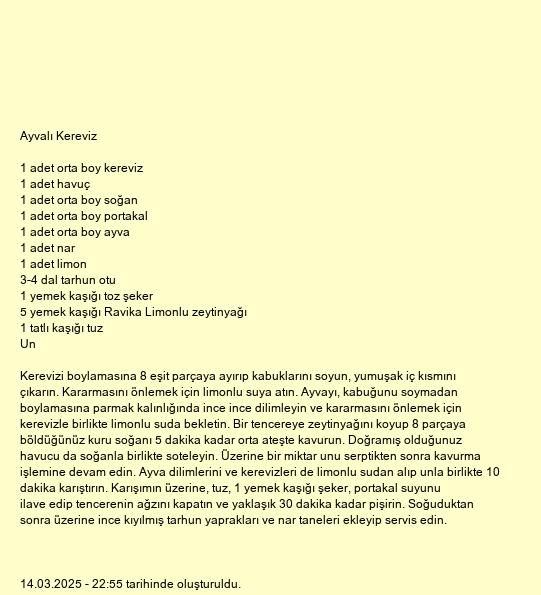 Ayvalı Kereviz

1 adet orta boy kereviz
1 adet havuç
1 adet orta boy soğan
1 adet orta boy portakal
1 adet orta boy ayva
1 adet nar
1 adet limon
3-4 dal tarhun otu
1 yemek kaşığı toz şeker
5 yemek kaşığı Ravika Limonlu zeytinyağı
1 tatlı kaşığı tuz
Un

Kerevizi boylamasına 8 eşit parçaya ayırıp kabuklarını soyun, yumuşak iç kısmını çıkarın. Kararmasını önlemek için limonlu suya atın. Ayvayı, kabuğunu soymadan boylamasına parmak kalınlığında ince ince dilimleyin ve kararmasını önlemek için kerevizle birlikte limonlu suda bekletin. Bir tencereye zeytinyağını koyup 8 parçaya böldüğünüz kuru soğanı 5 dakika kadar orta ateşte kavurun. Doğramış olduğunuz havucu da soğanla birlikte soteleyin. Üzerine bir miktar unu serptikten sonra kavurma işlemine devam edin. Ayva dilimlerini ve kerevizleri de limonlu sudan alıp unla birlikte 10 dakika karıştırın. Karışımın üzerine, tuz, 1 yemek kaşığı şeker, portakal suyunu ilave edip tencerenin ağzını kapatın ve yaklaşık 30 dakika kadar pişirin. Soğuduktan sonra üzerine ince kıyılmış tarhun yaprakları ve nar taneleri ekleyip servis edin.

14.03.2025 - 22:55 tarihinde oluşturuldu.